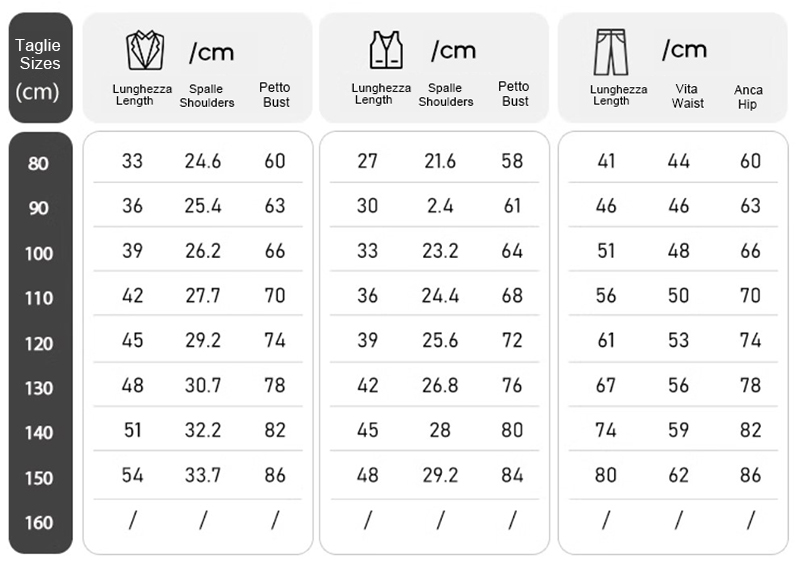 | Taglie Sizes (cm) | /cm Lunghezza Length | Spalle Shoulders | Petto Bust | /cm Lunghezza Length | Spalle Shoulders | Petto Bust | /cm Lunghezza Length | Vita Waist | Anca Hip |
|---|---|---|---|---|---|---|---|---|---|
| 80 | 33 | 24.6 | 60 | 27 | 21.6 | 58 | 41 | 44 | 60 |
| 90 | 36 | 25.4 | 63 | 30 | 2.4 | 61 | 46 | 46 | 63 |
| 100 | 39 | 26.2 | 66 | 33 | 23.2 | 64 | 51 | 48 | 66 |
| 110 | 42 | 27.7 | 70 | 36 | 24.4 | 68 | 56 | 50 | 70 |
| 120 | 45 | 29.2 | 74 | 39 | 25.6 | 72 | 61 | 53 | 74 |
| 130 | 48 | 30.7 | 78 | 42 | 26.8 | 76 | 67 | 56 | 78 |
| 140 | 51 | 32.2 | 82 | 45 | 28 | 80 | 74 | 59 | 82 |
| 150 | 54 | 33.7 | 86 | 48 | 29.2 | 84 | 80 | 62 | 86 |
| 160 | / | / | / | / | / | / | / | / | / |